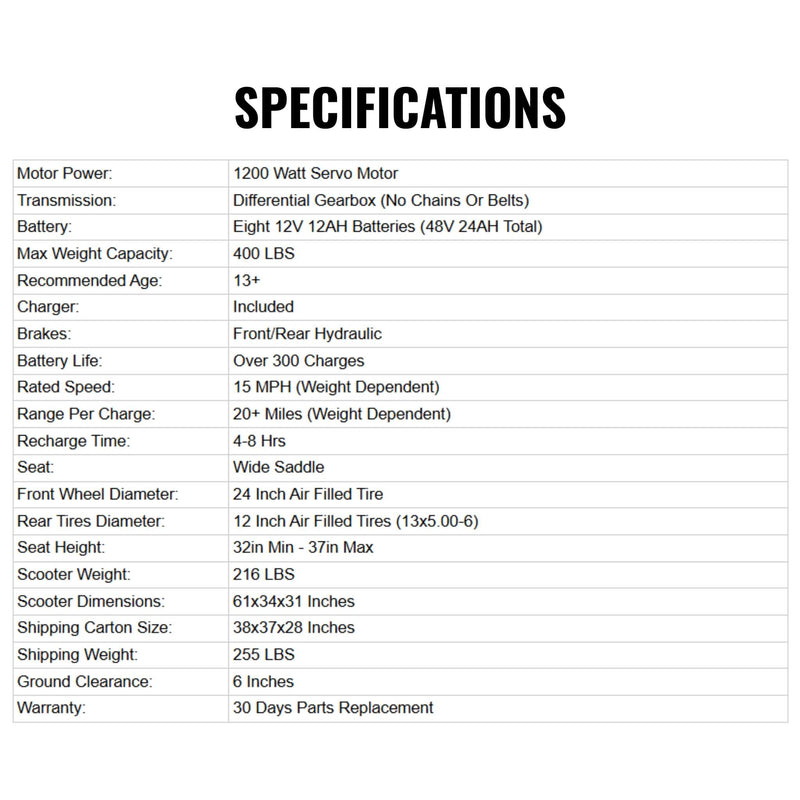 SPECIFICATIONS

| Motor Power: | 1200 Watt Servo Motor |
|---|---|
| Transmission: | Differential Gearbox (No Chains Or Belts) |
| Battery: | Eight 12V 12AH Batteries (48V 24AH Total) |
| Max Weight Capacity: | 400 LBS |
| Recommended Age: | 13+ |
| Charger: | Included |
| Brakes: | Front/Rear Hydraulic |
| Battery Life: | Over 300 Charges |
| Rated Speed: | 15 MPH (Weight Dependent) |
| Range Per Charge: | 20+ Miles (Weight Dependent) |
| Recharge Time: | 4-8 Hrs |
| Seat: | Wide Saddle |
| Front Wheel Diameter: | 24 Inch Air Filled Tire |
| Rear Tires Diameter: | 12 Inch Air Filled Tires (13x5.00-6) |
| Seat Height: | 32in Min - 37in Max |
| Scooter Weight: | 216 LBS |
| Scooter Dimensions: | 61x34x31 Inches |
| Shipping Carton Size: | 38x37x28 Inches |
| Shipping Weight: | 255 LBS |
| Ground Clearance: | 6 Inches |
| Warranty: | 30 Days Parts Replacement |